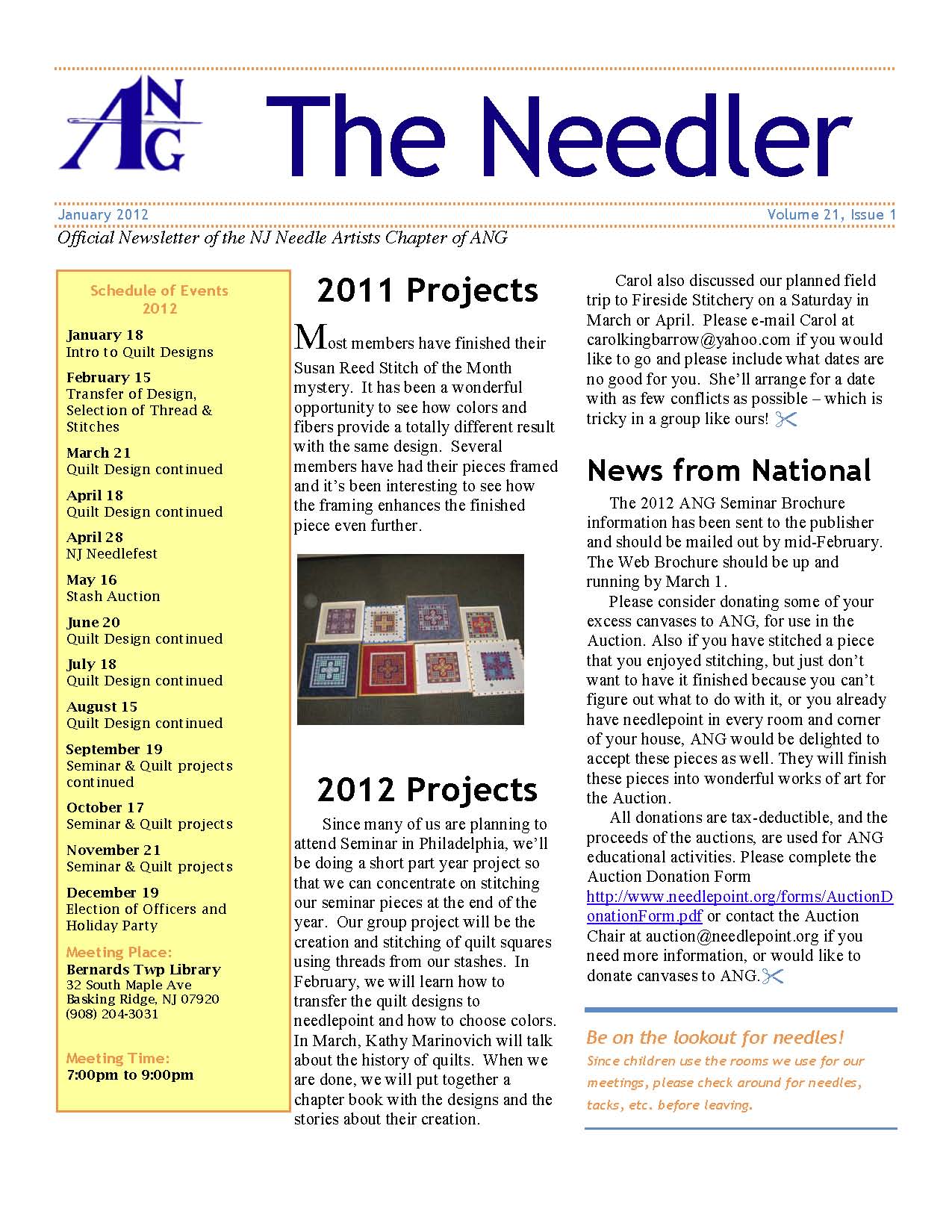 ANG

The Needler

January 2012

Volume 21, Issue 1

Official Newsletter of the NJ Needle Artists Chapter of ANG

Schedule of Events 2012

January 18
Intro to Quilt Designs

February 15
Transfer of Design, Selection of Thread & Stitches

March 21
Quilt Design continued

April 18
Quilt Design continued

April 28
NJ Needlefest

May 16
Stash Auction

June 20
Quilt Design continued

July 18
Quilt Design continued

August 15
Quilt Design continued

September 19
Seminar & Quilt projects continued

October 17
Seminar & Quilt projects

November 21
Seminar & Quilt projects

December 19
Election of Officers and Holiday Party

Meeting Place:
Bernards Twp Library
32 South Maple Ave
Basking Ridge, NJ 07920
(908) 204-3031

Meeting Time:
7:00pm to 9:00pm

2011 Projects

Most members have finished their Susan Reed Stitch of the Month mystery. It has been a wonderful opportunity to see how colors and fibers provide a totally different result with the same design. Several members have had their pieces framed and it's been interesting to see how the framing enhances the finished piece even further.

2012 Projects

Since many of us are planning to attend Seminar in Philadelphia, we'll be doing a short part year project so that we can concentrate on stitching our seminar pieces at the end of the year. Our group project will be the creation and stitching of quilt squares using threads from our stashes. In February, we will learn how to transfer the quilt designs to needlepoint and how to choose colors. In March, Kathy Marinovich will talk about the history of quilts. When we are done, we will put together a chapter book with the designs and the stories about their creation.

Carol also discussed our planned field trip to Fireside Stitchery on a Saturday in March or April. Please e-mail Carol at carolkingbarrow@yahoo.com if you would like to go and please include what dates are no good for you. She'll arrange for a date with as few conflicts as possible – which is tricky in a group like ours!

News from National

The 2012 ANG Seminar Brochure information has been sent to the publisher and should be mailed out by mid-February. The Web Brochure should be up and running by March 1.

Please consider donating some of your excess canvases to ANG, for use in the Auction. Also if you have stitched a piece that you enjoyed stitching, but just don't want to have it finished because you can't figure out what to do with it, or you already have needlepoint in every room and corner of your house, ANG would be delighted to accept these pieces as well. They will finish these pieces into wonderful works of art for the Auction.

All donations are tax-deductible, and the proceeds of the auctions, are used for ANG educational activities. Please complete the Auction Donation Form http://www.needlepoint.org/forms/AuctionDonationForm.pdf or contact the Auction Chair at auction@needlepoint.org if you need more information, or would like to donate canvases to ANG.

Be on the lookout for needles!
Since children use the rooms we use for our meetings, please check around for needles, tacks, etc. before leaving.